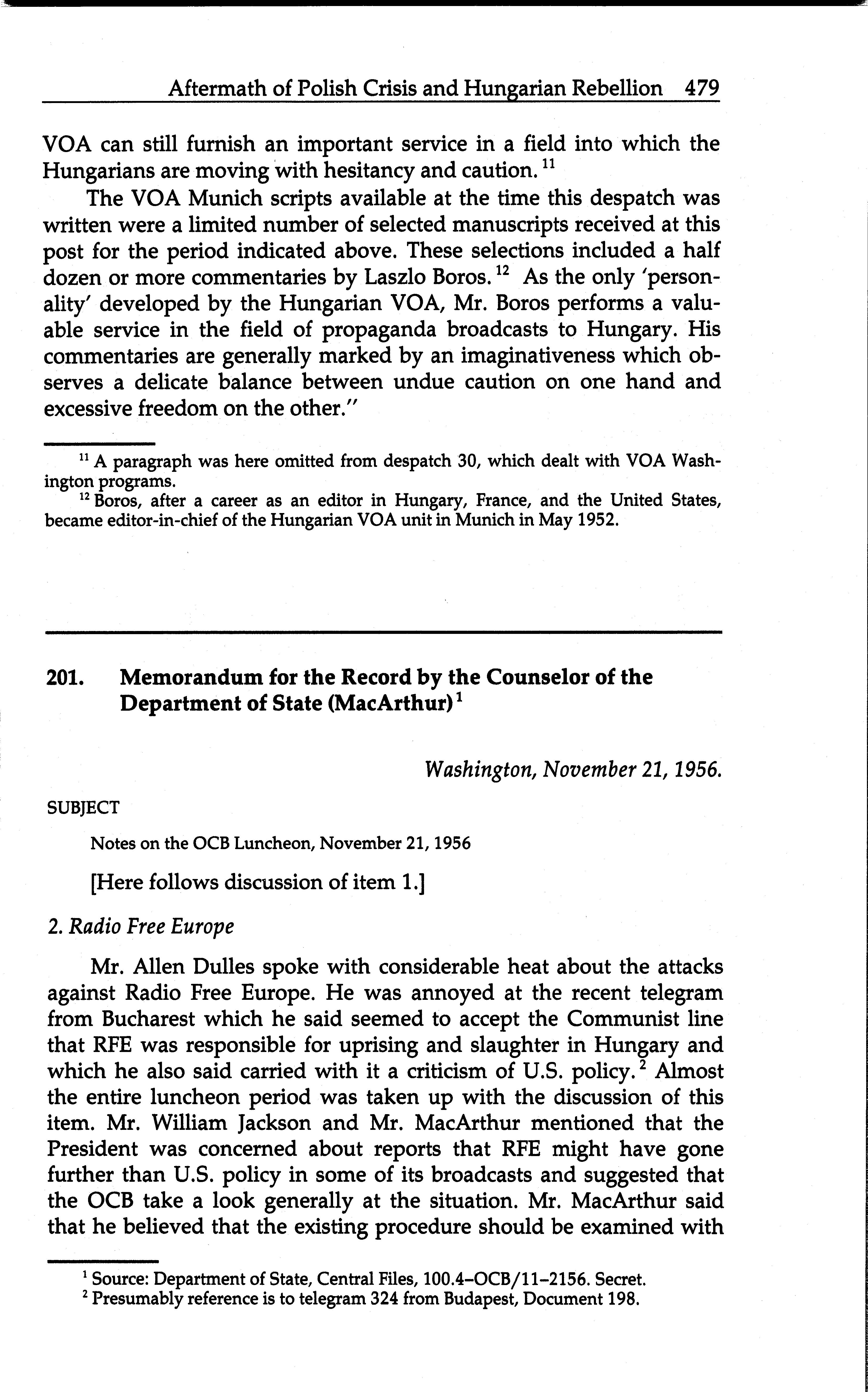 Aftermath of Polish Crisis and Hungarian Rebellion 479

VOA can still furnish an important service in a field into which the Hungarians are moving with hesitancy and caution. $^{11}$

The VOA Munich scripts available at the time this despatch was written were a limited number of selected manuscripts received at this post for the period indicated above. These selections included a half dozen or more commentaries by Laszlo Boros. $^{12}$ As the only 'personality' developed by the Hungarian VOA, Mr. Boros performs a valuable service in the field of propaganda broadcasts to Hungary. His commentaries are generally marked by an imaginativeness which observes a delicate balance between undue caution on one hand and excessive freedom on the other."

$^{11}$ A paragraph was here omitted from despatch 30, which dealt with VOA Washington programs.
$^{12}$ Boros, after a career as an editor in Hungary, France, and the United States, became editor-in-chief of the Hungarian VOA unit in Munich in May 1952.

201. Memorandum for the Record by the Counselor of the Department of State (MacArthur) $^{1}$

Washington, November 21, 1956.

SUBJECT

Notes on the OCB Luncheon, November 21, 1956

[Here follows discussion of item 1.]

2. Radio Free Europe

Mr. Allen Dulles spoke with considerable heat about the attacks against Radio Free Europe. He was annoyed at the recent telegram from Bucharest which he said seemed to accept the Communist line that RFE was responsible for uprising and slaughter in Hungary and which he also said carried with it a criticism of U.S. policy. $^{2}$ Almost the entire luncheon period was taken up with the discussion of this item. Mr. William Jackson and Mr. MacArthur mentioned that the President was concerned about reports that RFE might have gone further than U.S. policy in some of its broadcasts and suggested that the OCB take a look generally at the situation. Mr. MacArthur said that he believed that the existing procedure should be examined with

$^{1}$ Source: Department of State, Central Files, 100.4–OCB/11–2156. Secret.
$^{2}$ Presumably reference is to telegram 324 from Budapest, Document 198.